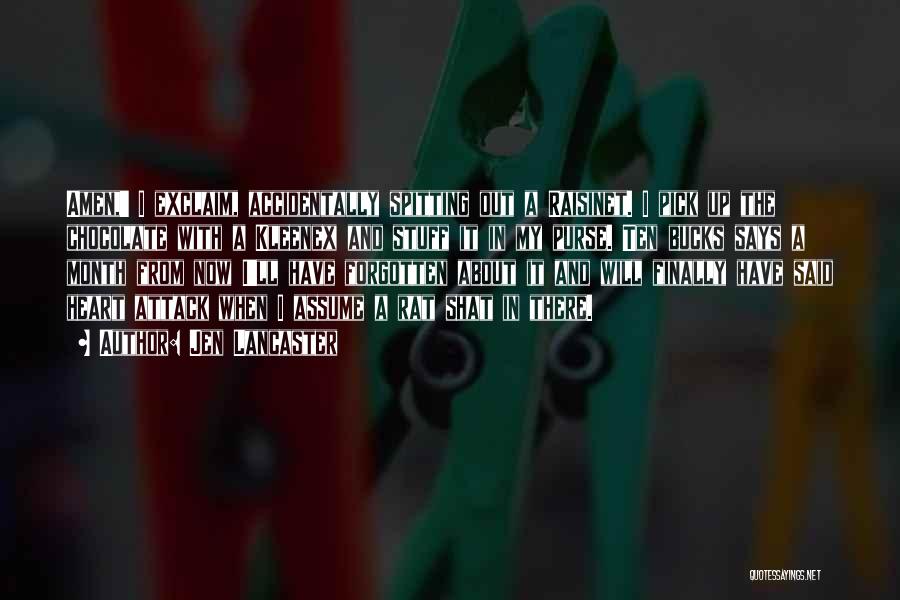 Amen," I exclaim, accidentally spitting out a Raisinet. I pick up the chocolate with a Kleenex and stuff it in my purse. Ten bucks says a month from now I'll have forgotten about it and will finally have said heart attack when I assume a rat shat in there.

• Author: Jen Lancaster

QUOTESSAYINGS.NET